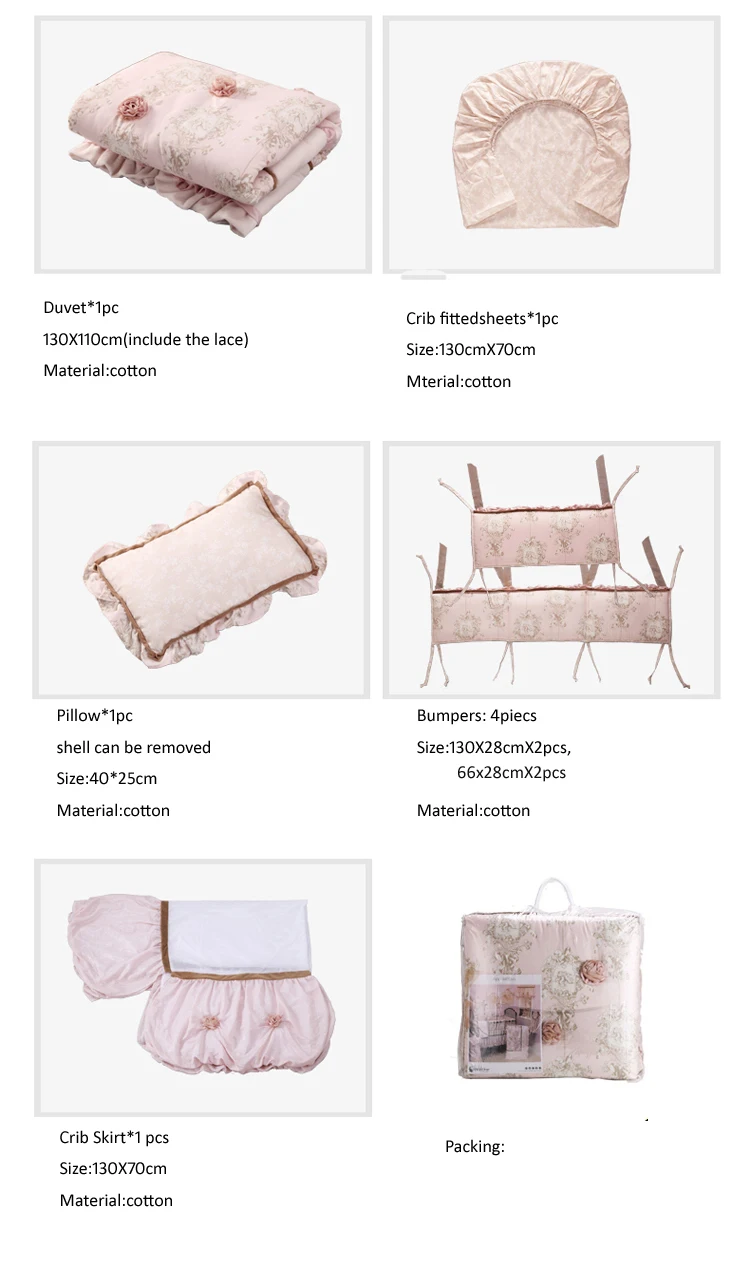 Duvet*1pc
130X110cm(include the lace)
Material:cotton

Crib fittedsheets*1pc
Size:130cmX70cm
Mterial:cotton

Pillow*1pc
shell can be removed
Size:40*25cm
Material:cotton

Bumpers: 4piecs
Size:130X28cmX2pcs,
66x28cmX2pcs
Material:cotton

Crib Skirt*1 pcs
Size:130X70cm
Material:cotton

Packing: